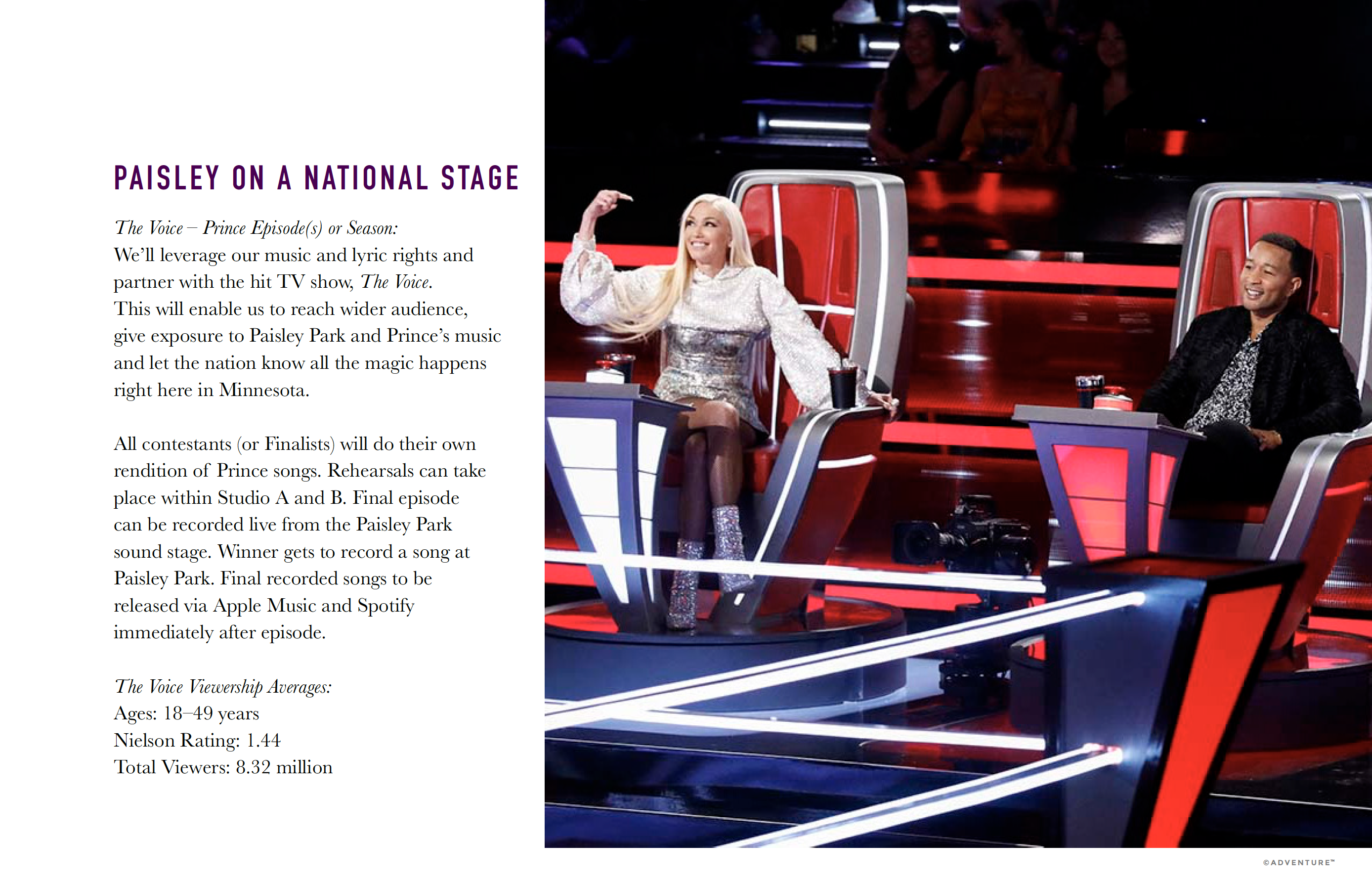 PAISLEY ON A NATIONAL STAGE

The Voice – Prince Episode(s) or Season:
We'll leverage our music and lyric rights and partner with the hit TV show, The Voice. This will enable us to reach wider audience, give exposure to Paisley Park and Prince's music and let the nation know all the magic happens right here in Minnesota.

All contestants (or Finalists) will do their own rendition of Prince songs. Rehearsals can take place within Studio A and B. Final episode can be recorded live from the Paisley Park sound stage. Winner gets to record a song at Paisley Park. Final recorded songs to be released via Apple Music and Spotify immediately after episode.

The Voice Viewership Averages:
Ages: 18–49 years
Nielson Rating: 1.44
Total Viewers: 8.32 million

©ADVENTURE™